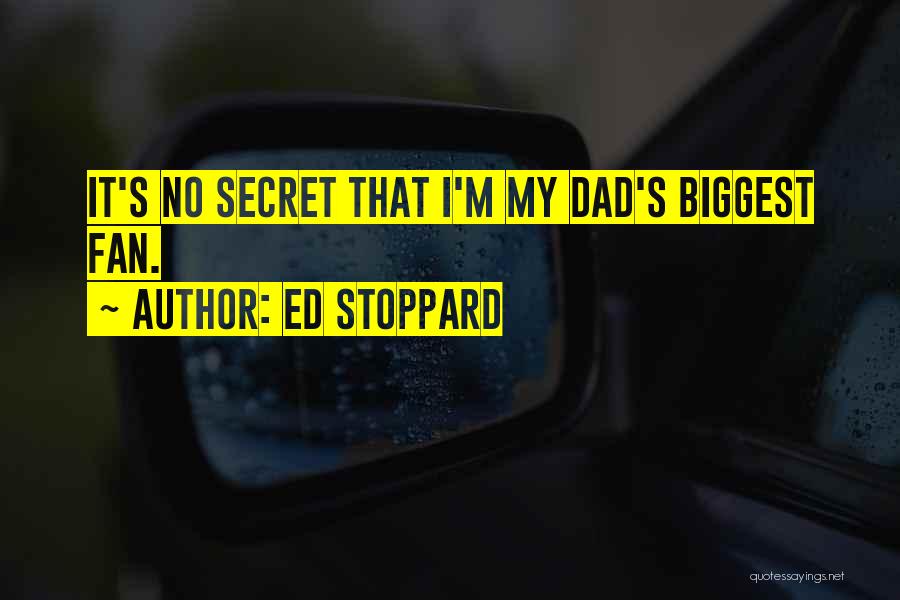 IT'S NO SECRET THAT I'M MY DAD'S BIGGEST FAN.
~ AUTHOR: ED STOPPARD

quotessayings.net